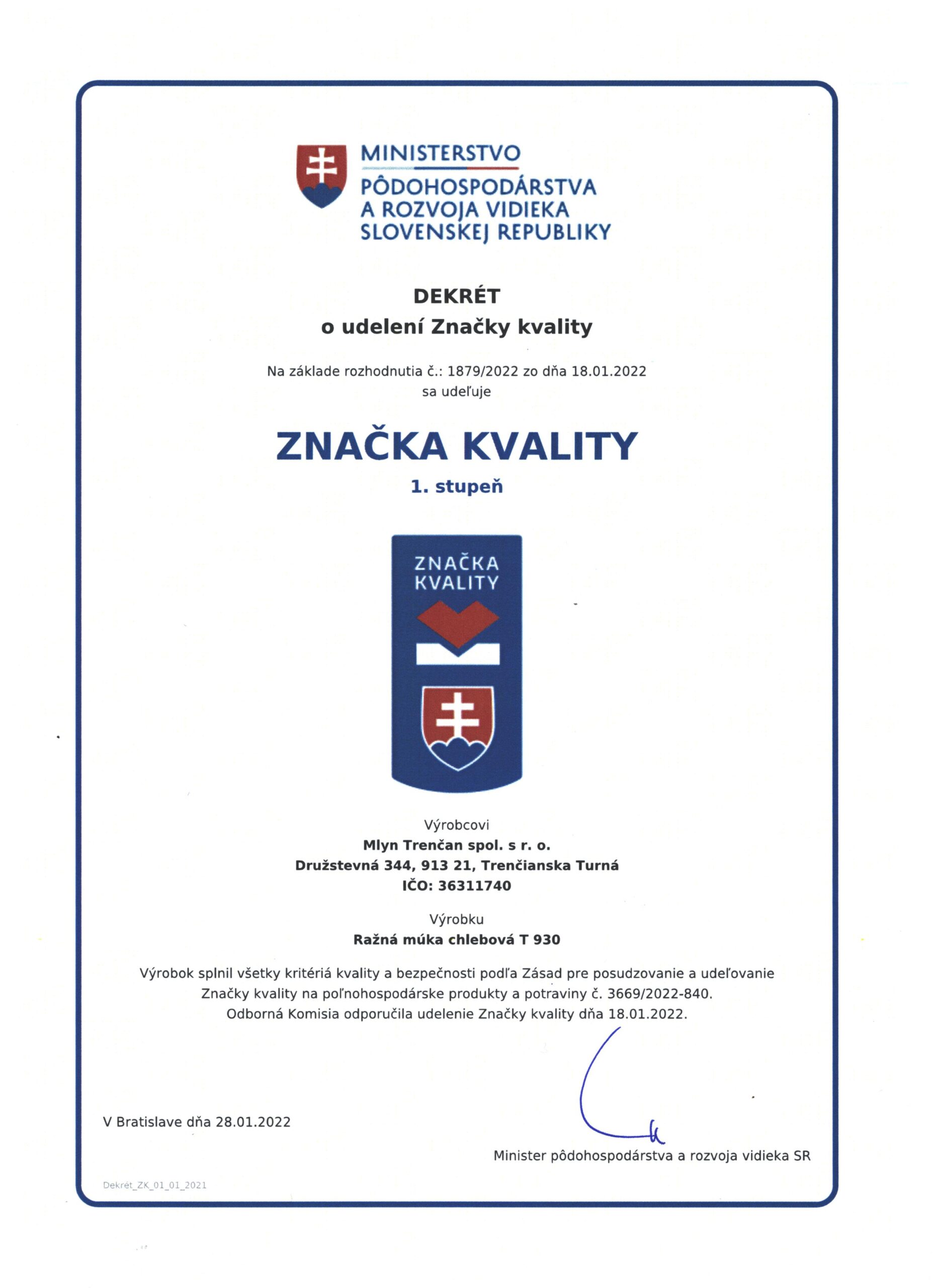 MINISTERSTVO
PÔDOHOSPODÁRSTVA
A ROZVOJA VIDIEKA
SLOVENSKEJ REPUBLIKY

DEKRÉT
o udelení Značky kvality

Na základe rozhodnutia č.: 1879/2022 zo dňa 18.01.2022
sa udeľuje

ZNAČKA KVALITY
1. stupeň

ZNAČKA
KVALITY

Výrobcovi
Mlyn Trenčan spol. s r. o.
Družstevná 344, 913 21, Trenčianska Turná
IČO: 36311740

Výrobku
Ražná múka chlebová T 930

Výrobok splnil všetky kritériá kvality a bezpečnosti podľa Zásad pre posudzovanie a udeľovanie Značky kvality na poľnohospodárske produkty a potraviny č. 3669/2022-840.
Odborná Komisia odporučila udelenie Značky kvality dňa 18.01.2022.

V Bratislave dňa 28.01.2022

Minister pôdohospodárstva a rozvoja vidieka SR

Dekrét_ZK_01_01_2021